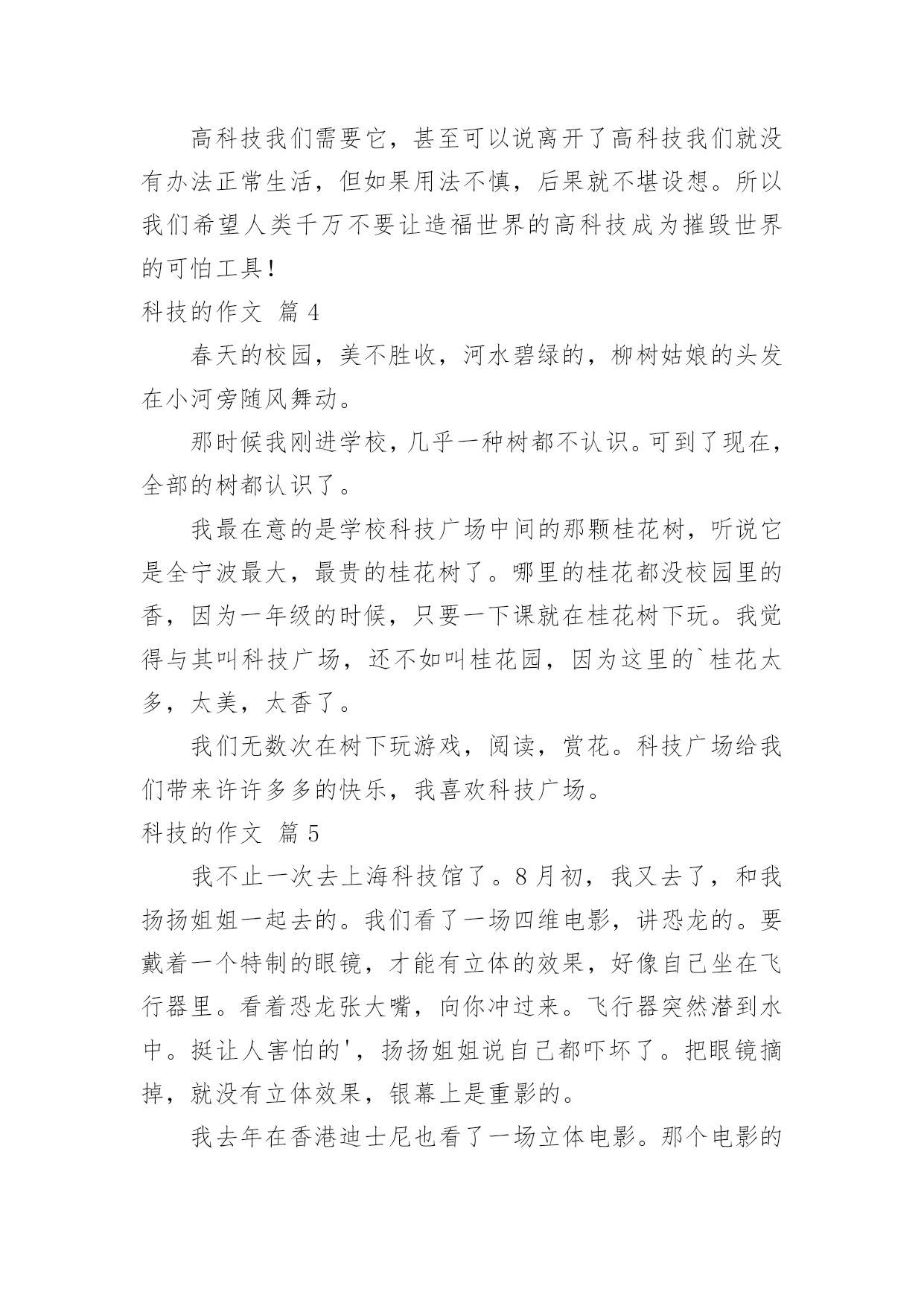 高科技我们需要它，甚至可以说离开了高科技我们就没有办法正常生活，但如果用法不慎，后果就不堪设想。所以我们希望人类千万不要让造福世界的高科技成为摧毁世界的可怕工具!

科技的作文 篇 4

春天的校园，美不胜收，河水碧绿的，柳树姑娘的头发在小河旁随风舞动。

那时候我刚进学校，几乎一种树都不认识。可到了现在，全部的树都认识了。

我最在意的是学校科技广场中间的那颗桂花树，听说它是全宁波最大，最贵的桂花树了。哪里的桂花都没校园里的香，因为一年级的时候，只要一下课就在桂花树下玩。我觉得与其叫科技广场，还不如叫桂花园，因为这里的`桂花太多，太美，太香了。

我们无数次在树下玩游戏，阅读，赏花。科技广场给我们带来许许多多的快乐，我喜欢科技广场。

科技的作文 篇 5

我不止一次去上海科技馆了。8 月初，我又去了，和我扬扬姐姐一起去的。我们看了一场四维电影，讲恐龙的。要戴着一个特制的眼镜，才能有立体的效果，好像自己坐在飞行器里。看着恐龙张大嘴，向你冲过来。飞行器突然潜到水中。挺让人害怕的'，扬扬姐姐说自己都吓坏了。把眼镜摘掉，就没有立体效果，银幕上是重影的。

我去年在香港迪士尼也看了一场立体电影。那个电影的